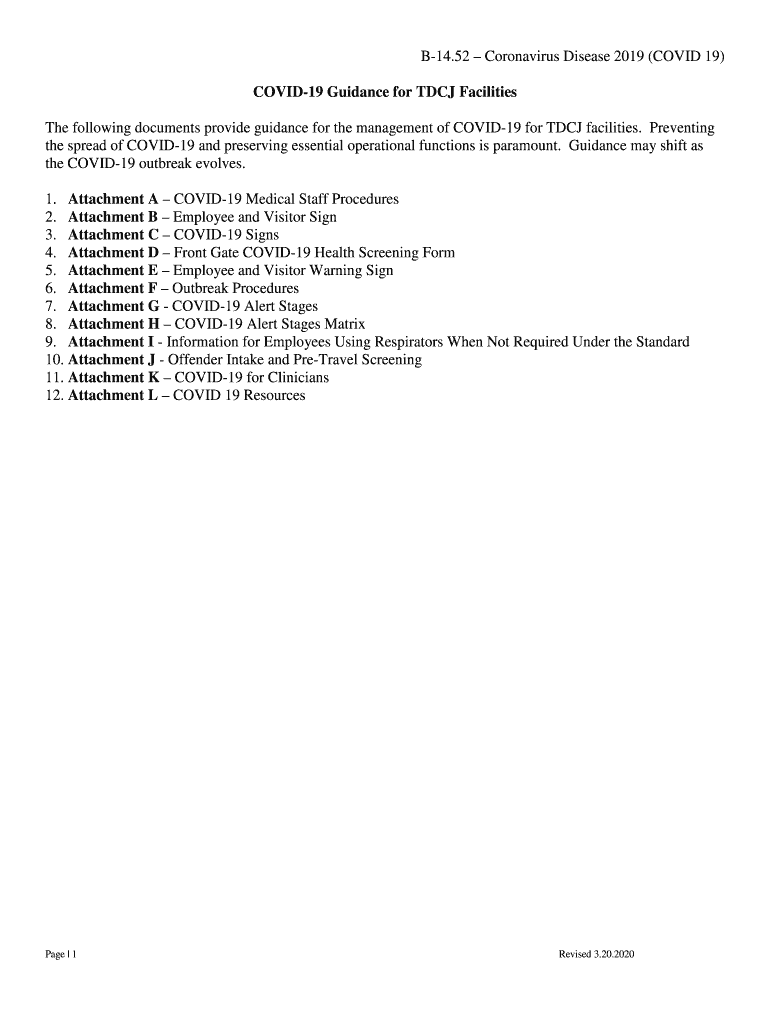 B-14.52 – Coronavirus Disease 2019 (COVID 19)

COVID-19 Guidance for TDCJ Facilities

The following documents provide guidance for the management of COVID-19 for TDCJ facilities. Preventing the spread of COVID-19 and preserving essential operational functions is paramount. Guidance may shift as the COVID-19 outbreak evolves.

1. Attachment A – COVID-19 Medical Staff Procedures
2. Attachment B – Employee and Visitor Sign
3. Attachment C – COVID-19 Signs
4. Attachment D – Front Gate COVID-19 Health Screening Form
5. Attachment E – Employee and Visitor Warning Sign
6. Attachment F – Outbreak Procedures
7. Attachment G - COVID-19 Alert Stages
8. Attachment H – COVID-19 Alert Stages Matrix
9. Attachment I - Information for Employees Using Respirators When Not Required Under the Standard
10. Attachment J - Offender Intake and Pre-Travel Screening
11. Attachment K – COVID-19 for Clinicians
12. Attachment L – COVID 19 Resources

Page | 1

Revised 3.20.2020